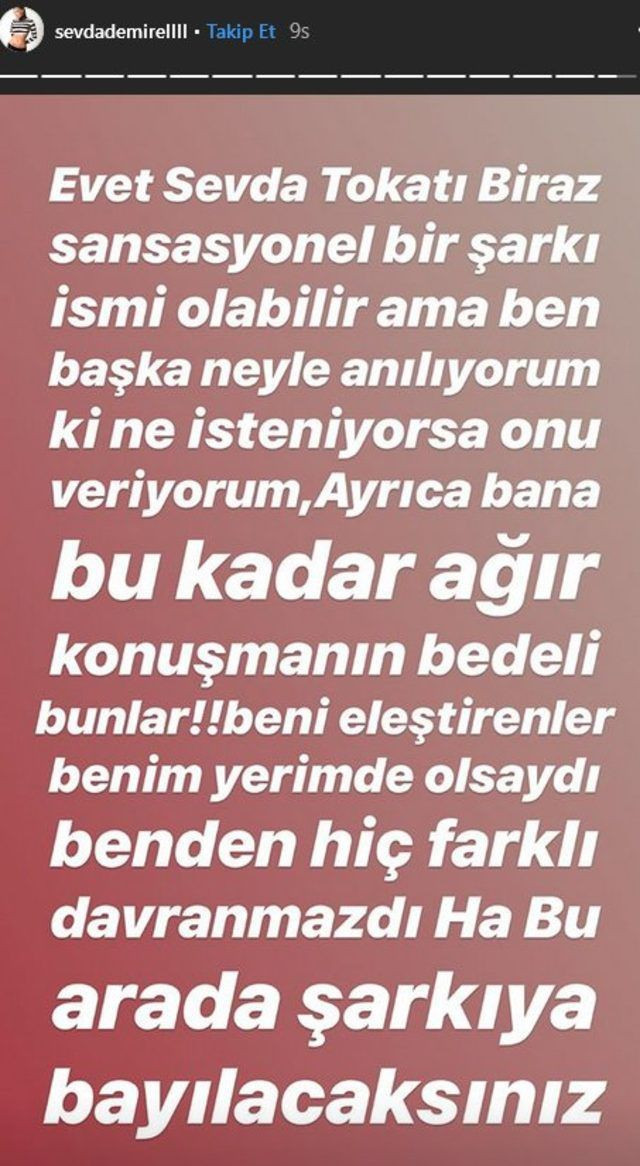 sevdademirellll • Takip Et 9s

Evet Sevda Tokatı Biraz sansasyonel bir şarkı ismi olabilir ama ben başka neyle anılıyorum ki ne isteniyorsa onu veriyorum,Ayrıca bana bu kadar ağır konuşmanın bedeli bunlar!!beni eleştirenler benim yerimde olsaydı benden hiç farklı davranmazdı Ha Bu arada şarkıya bayılacaksınız